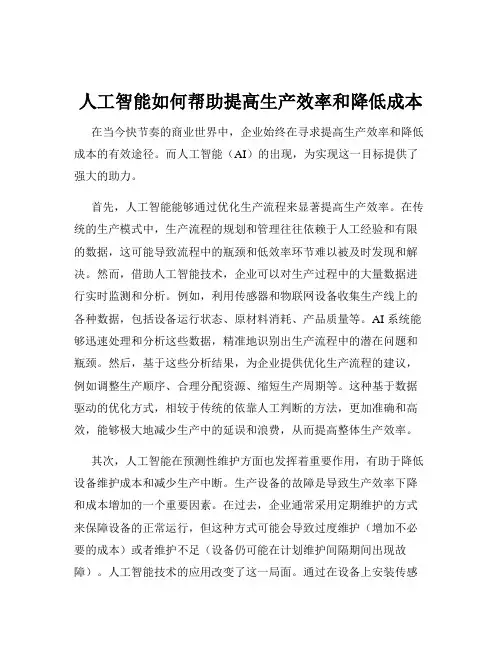 人工智能如何帮助提高生产效率和降低成本

在当今快节奏的商业世界中，企业始终在寻求提高生产效率和降低成本的有效途径。而人工智能（AI）的出现，为实现这一目标提供了强大的助力。

首先，人工智能能够通过优化生产流程来显著提高生产效率。在传统的生产模式中，生产流程的规划和管理往往依赖于人工经验和有限的数据，这可能导致流程中的瓶颈和低效率环节难以被及时发现和解决。然而，借助人工智能技术，企业可以对生产过程中的大量数据进行实时监测和分析。例如，利用传感器和物联网设备收集生产线上的各种数据，包括设备运行状态、原材料消耗、产品质量等。AI 系统能够迅速处理和分析这些数据，精准地识别出生产流程中的潜在问题和瓶颈。然后，基于这些分析结果，为企业提供优化生产流程的建议，例如调整生产顺序、合理分配资源、缩短生产周期等。这种基于数据驱动的优化方式，相较于传统的依靠人工判断的方法，更加准确和高效，能够极大地减少生产中的延误和浪费，从而提高整体生产效率。

其次，人工智能在预测性维护方面也发挥着重要作用，有助于降低设备维护成本和减少生产中断。生产设备的故障是导致生产效率下降和成本增加的一个重要因素。在过去，企业通常采用定期维护的方式来保障设备的正常运行，但这种方式可能会导致过度维护（增加不必要的成本）或者维护不足（设备仍可能在计划维护间隔期间出现故障）。人工智能技术的应用改变了这一局面。通过在设备上安装传感